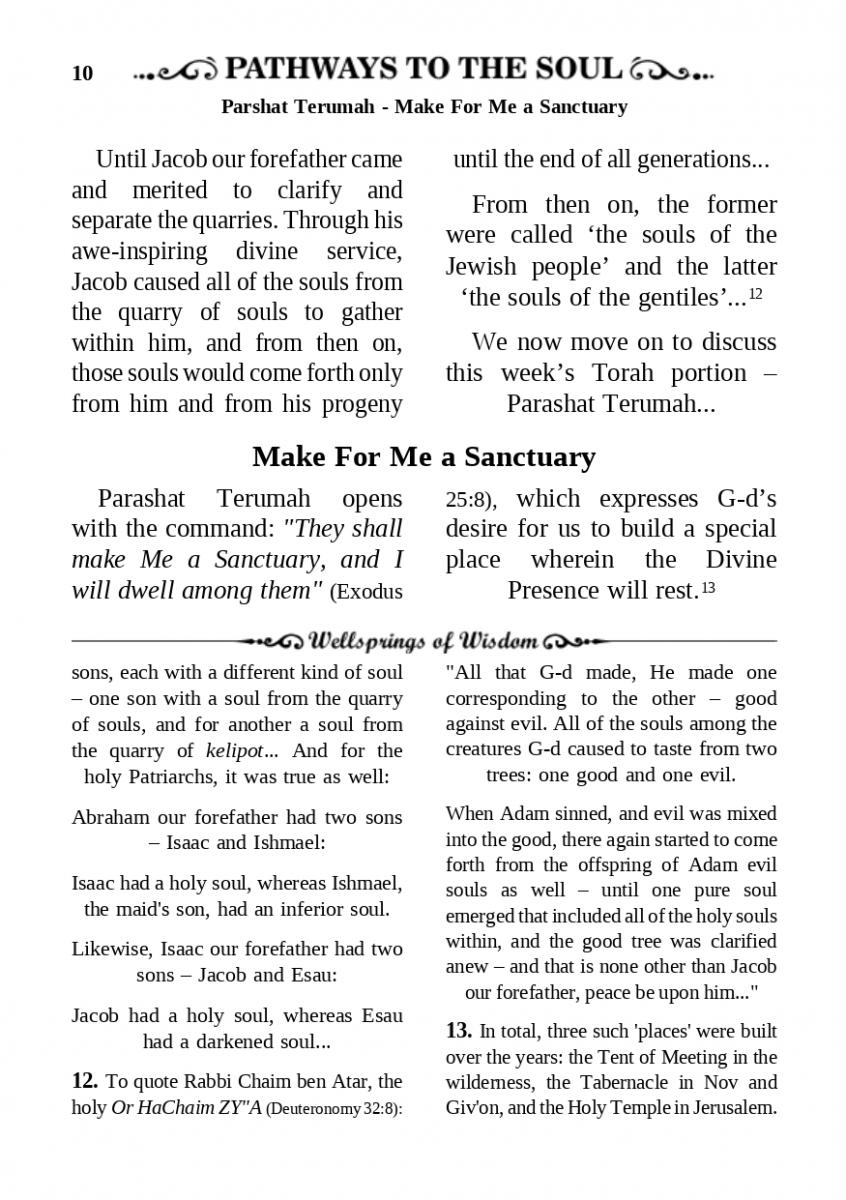 10 PATHWAYS TO THE SOUL

Parshat Terumah - Make For Me a Sanctuary

Until Jacob our forefather came and merited to clarify and separate the quarries. Through his awe-inspiring divine service, Jacob caused all of the souls from the quarry of souls to gather within him, and from then on, those souls would come forth only from him and from his progeny until the end of all generations...

From then on, the former were called 'the souls of the Jewish people' and the latter 'the souls of the gentiles'...$^{12}$

We now move on to discuss this week's Torah portion – Parashat Terumah...

Make For Me a Sanctuary

Parashat Terumah opens with the command: "They shall make Me a Sanctuary, and I will dwell among them" (Exodus 25:8), which expresses G-d's desire for us to build a special place wherein the Divine Presence will rest.$^{13}$

Wellsprings of Wisdom

sons, each with a different kind of soul – one son with a soul from the quarry of souls, and for another a soul from the quarry of kelipot... And for the holy Patriarchs, it was true as well:

Abraham our forefather had two sons – Isaac and Ishmael:

Isaac had a holy soul, whereas Ishmael, the maid's son, had an inferior soul.

Likewise, Isaac our forefather had two sons – Jacob and Esau:

Jacob had a holy soul, whereas Esau had a darkened soul...

12. To quote Rabbi Chaim ben Atar, the holy Or HaChaim ZY"A (Deuteronomy 32:8): "All that G-d made, He made one corresponding to the other – good against evil. All of the souls among the creatures G-d caused to taste from two trees: one good and one evil.

When Adam sinned, and evil was mixed into the good, there again started to come forth from the offspring of Adam evil souls as well – until one pure soul emerged that included all of the holy souls within, and the good tree was clarified anew – and that is none other than Jacob our forefather, peace be upon him..."

13. In total, three such 'places' were built over the years: the Tent of Meeting in the wilderness, the Tabernacle in Nov and Giv'on, and the Holy Temple in Jerusalem.